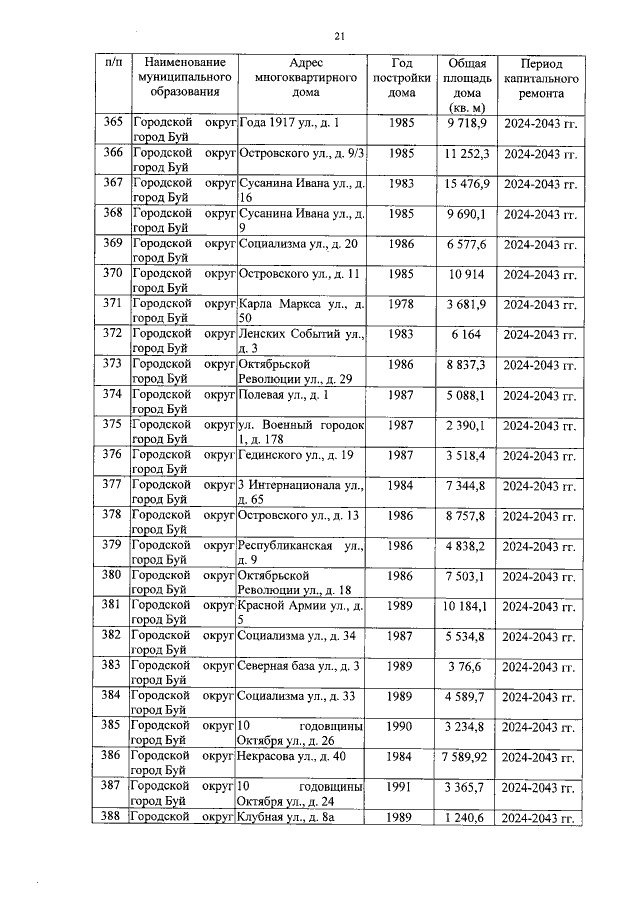 21

| п/п | Наименование муниципального образования | Адрес многоквартирного дома | Год постройки дома | Общая площадь дома (кв. м) | Период капитального ремонта |
|---|---|---|---|---|---|
| 365 | Городской округ город Буй | Года 1917 ул., д. 1 | 1985 | 9 718,9 | 2024-2043 гг. |
| 366 | Городской округ город Буй | Островского ул., д. 9/3 | 1985 | 11 252,3 | 2024-2043 гг. |
| 367 | Городской округ город Буй | Сусанина Ивана ул., д. 16 | 1983 | 15 476,9 | 2024-2043 гг. |
| 368 | Городской округ город Буй | Сусанина Ивана ул., д. 9 | 1985 | 9 690,1 | 2024-2043 гг. |
| 369 | Городской округ город Буй | Социализма ул., д. 20 | 1986 | 6 577,6 | 2024-2043 гг. |
| 370 | Городской округ город Буй | Островского ул., д. 11 | 1985 | 10 914 | 2024-2043 гг. |
| 371 | Городской округ город Буй | Карла Маркса ул., д. 50 | 1978 | 3 681,9 | 2024-2043 гг. |
| 372 | Городской округ город Буй | Ленских Событий ул., д. 3 | 1983 | 6 164 | 2024-2043 гг. |
| 373 | Городской округ город Буй | Октябрьской Революции ул., д. 29 | 1986 | 8 837,3 | 2024-2043 гг. |
| 374 | Городской округ город Буй | Полевая ул., д. 1 | 1987 | 5 088,1 | 2024-2043 гг. |
| 375 | Городской округ город Буй | ул. Военный городок 1, д. 178 | 1987 | 2 390,1 | 2024-2043 гг. |
| 376 | Городской округ город Буй | Гединского ул., д. 19 | 1987 | 3 518,4 | 2024-2043 гг. |
| 377 | Городской округ город Буй | 3 Интернационала ул., д. 65 | 1984 | 7 344,8 | 2024-2043 гг. |
| 378 | Городской округ город Буй | Островского ул., д. 13 | 1986 | 8 757,8 | 2024-2043 гг. |
| 379 | Городской округ город Буй | Республиканская ул., д. 9 | 1986 | 4 838,2 | 2024-2043 гг. |
| 380 | Городской округ город Буй | Октябрьской Революции ул., д. 18 | 1986 | 7 503,1 | 2024-2043 гг. |
| 381 | Городской округ город Буй | Красной Армии ул., д. 5 | 1989 | 10 184,1 | 2024-2043 гг. |
| 382 | Городской округ город Буй | Социализма ул., д. 34 | 1987 | 5 534,8 | 2024-2043 гг. |
| 383 | Городской округ город Буй | Северная база ул., д. 3 | 1989 | 3 76,6 | 2024-2043 гг. |
| 384 | Городской округ город Буй | Социализма ул., д. 33 | 1989 | 4 589,7 | 2024-2043 гг. |
| 385 | Городской округ город Буй | 10 годовщины Октября ул., д. 26 | 1990 | 3 234,8 | 2024-2043 гг. |
| 386 | Городской округ город Буй | Некрасова ул., д. 40 | 1984 | 7 589,92 | 2024-2043 гг. |
| 387 | Городской округ город Буй | 10 годовщины Октября ул., д. 24 | 1991 | 3 365,7 | 2024-2043 гг. |
| 388 | Городской округ | Клубная ул., д. 8а | 1989 | 1 240,6 | 2024-2043 гг. |